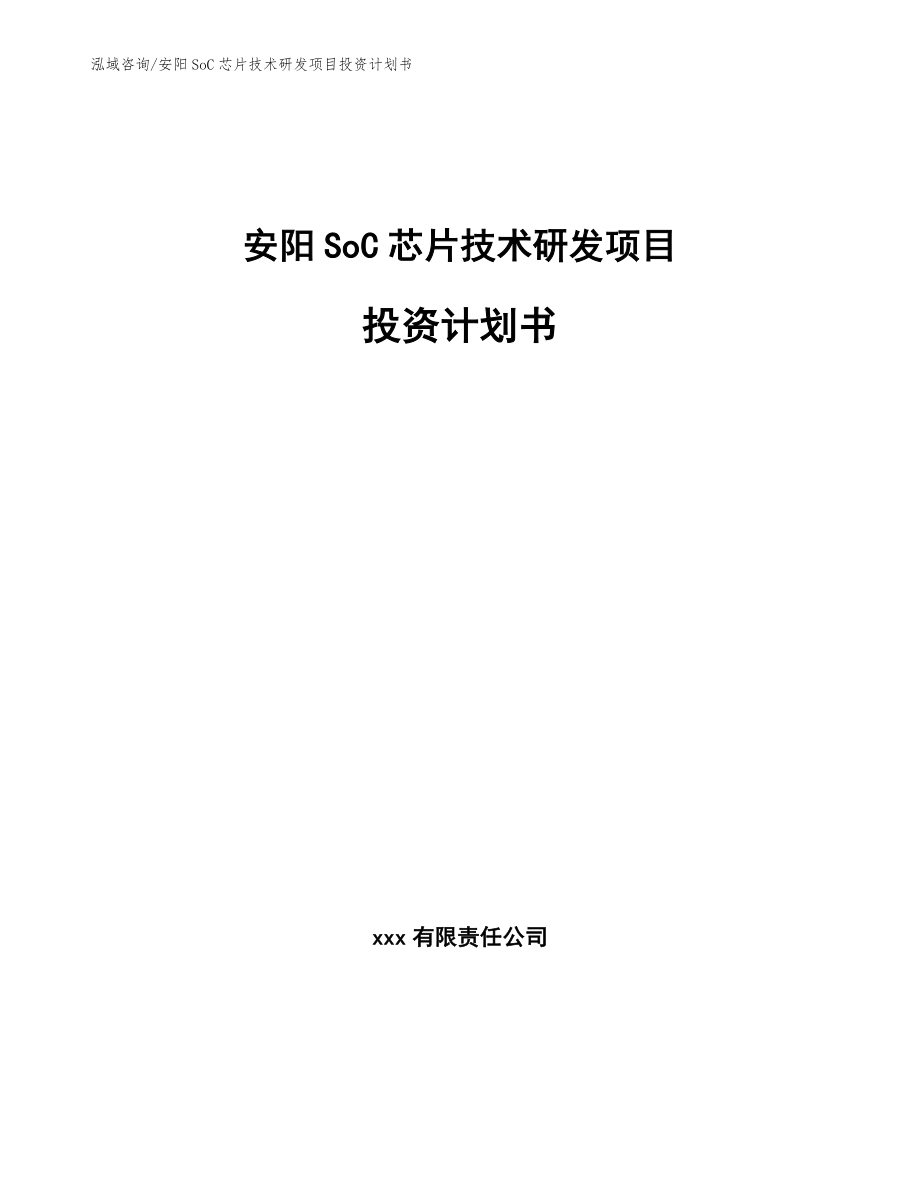 泓域咨询/安阳SoC芯片技术研发项目投资计划书

安阳SoC芯片技术研发项目

投资计划书

xxx有限责任公司